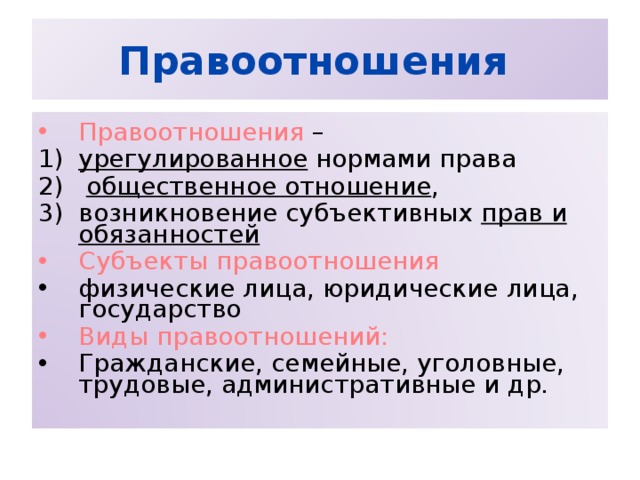 Правоотношения

• Правоотношения –
1) урегулированное нормами права
2) общественное отношение,
3) возникновение субъективных прав и обязанностей
• Субъекты правоотношения
• физические лица, юридические лица, государство
• Виды правоотношений:
• Гражданские, семейные, уголовные, трудовые, административные и др.